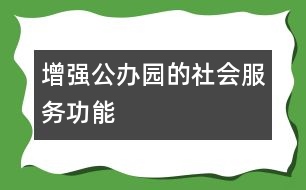 增强公办园的社会服务功能